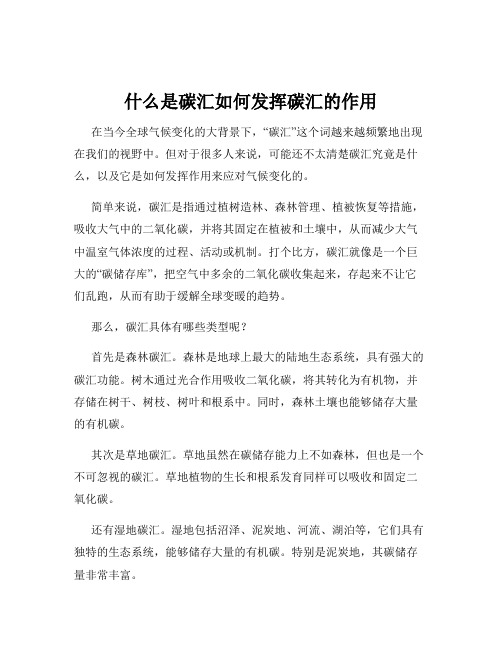 什么是碳汇如何发挥碳汇的作用

在当今全球气候变化的大背景下，“碳汇”这个词越来越频繁地出现在我们的视野中。但对于很多人来说，可能还不太清楚碳汇究竟是什么，以及它是如何发挥作用来应对气候变化的。

简单来说，碳汇是指通过植树造林、森林管理、植被恢复等措施，吸收大气中的二氧化碳，并将其固定在植被和土壤中，从而减少大气中温室气体浓度的过程、活动或机制。打个比方，碳汇就像是一个巨大的“碳储存库”，把空气中多余的二氧化碳收集起来，存起来不让它们乱跑，从而有助于缓解全球变暖的趋势。

那么，碳汇具体有哪些类型呢？

首先是森林碳汇。森林是地球上最大的陆地生态系统，具有强大的碳汇功能。树木通过光合作用吸收二氧化碳，将其转化为有机物，并存储在树干、树枝、树叶和根系中。同时，森林土壤也能够储存大量的有机碳。

其次是草地碳汇。草地虽然在碳储存能力上不如森林，但也是一个不可忽视的碳汇。草地植物的生长和根系发育同样可以吸收和固定二氧化碳。

还有湿地碳汇。湿地包括沼泽、泥炭地、河流、湖泊等，它们具有独特的生态系统，能够储存大量的有机碳。特别是泥炭地，其碳储存量非常丰富。